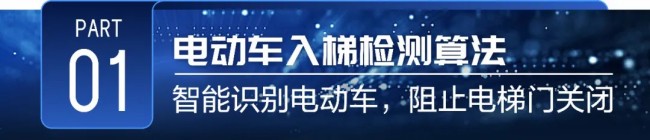 PART
01
电动车入梯检测算法
智能识别电动车，阻止电梯门关闭